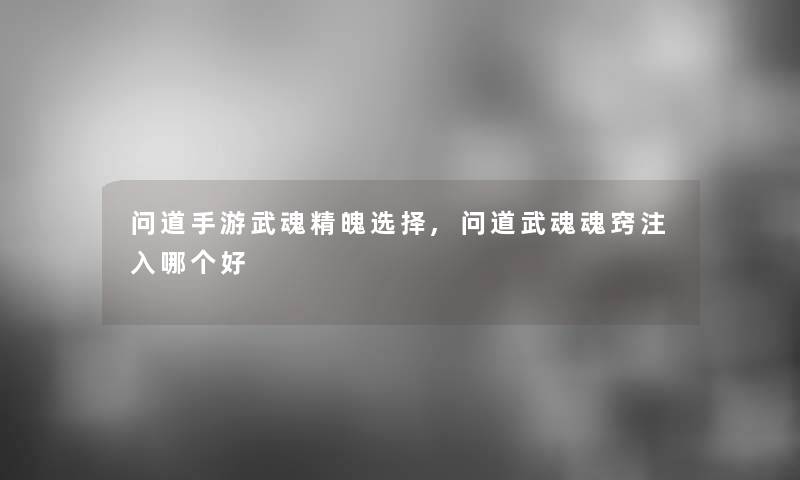 问道手游武魂精魄选择，问道武魂魂窍注入哪个好